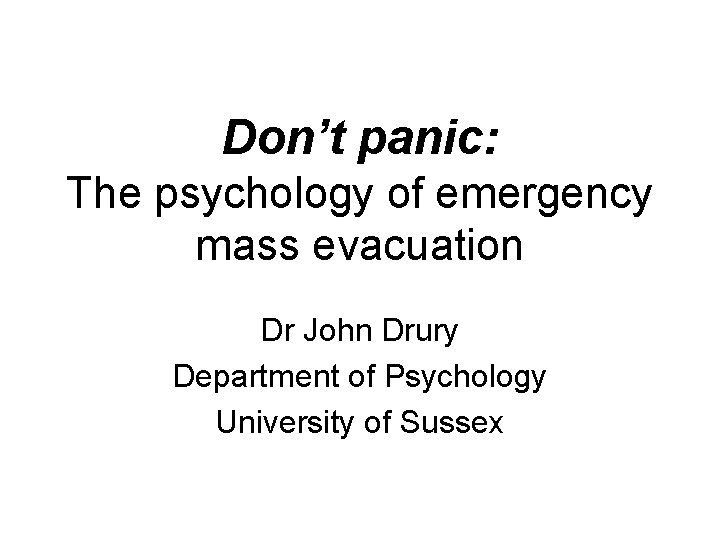 Don't panic:
The psychology of emergency mass evacuation

Dr John Drury
Department of Psychology
University of Sussex